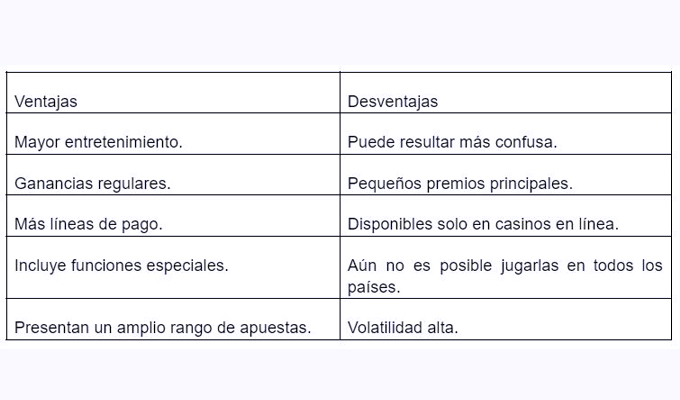 | Ventajas | Desventajas |
|---|---|
| Mayor entretenimiento. | Puede resultar más confusa. |
| Ganancias regulares. | Pequeños premios principales. |
| Más líneas de pago. | Disponibles solo en casinos en línea. |
| Incluye funciones especiales. | Aún no es posible jugarlas en todos los países. |
| Presentan un amplio rango de apuestas. | Volatilidad alta. |